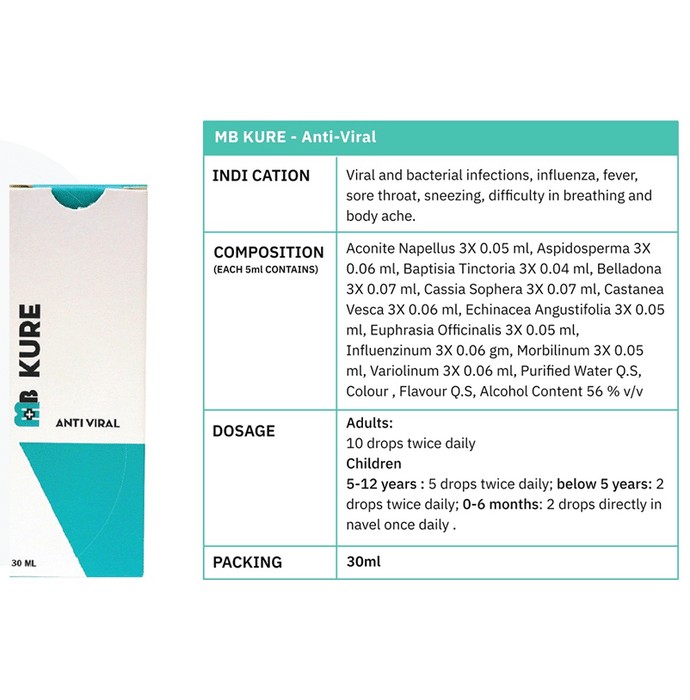 MB KURE

ANTI VIRAL

30 ML

| MB KURE - Anti-Viral | |
|---|---|
| INDI CATION | Viral and bacterial infections, influenza, fever, sore throat, sneezing, difficulty in breathing and body ache. |
| COMPOSITION (EACH 5ml CONTAINS) | Aconite Napellus 3X 0.05 ml, Aspidosperma 3X 0.06 ml, Baptisia Tinctoria 3X 0.04 ml, Belladona 3X 0.07 ml, Cassia Sophera 3X 0.07 ml, Castanea Vesca 3X 0.06 ml, Echinacea Angustifolia 3X 0.05 ml, Euphrasia Officinalis 3X 0.05 ml, Influenzinum 3X 0.06 gm, Morbilinum 3X 0.05 ml, Variolinum 3X 0.06 ml, Purified Water Q.S, Colour , Flavour Q.S, Alcohol Content 56 % v/v |
| DOSAGE | Adults: 10 drops twice daily Children 5-12 years : 5 drops twice daily; below 5 years: 2 drops twice daily; 0-6 months: 2 drops directly in navel once daily . |
| PACKING | 30ml |